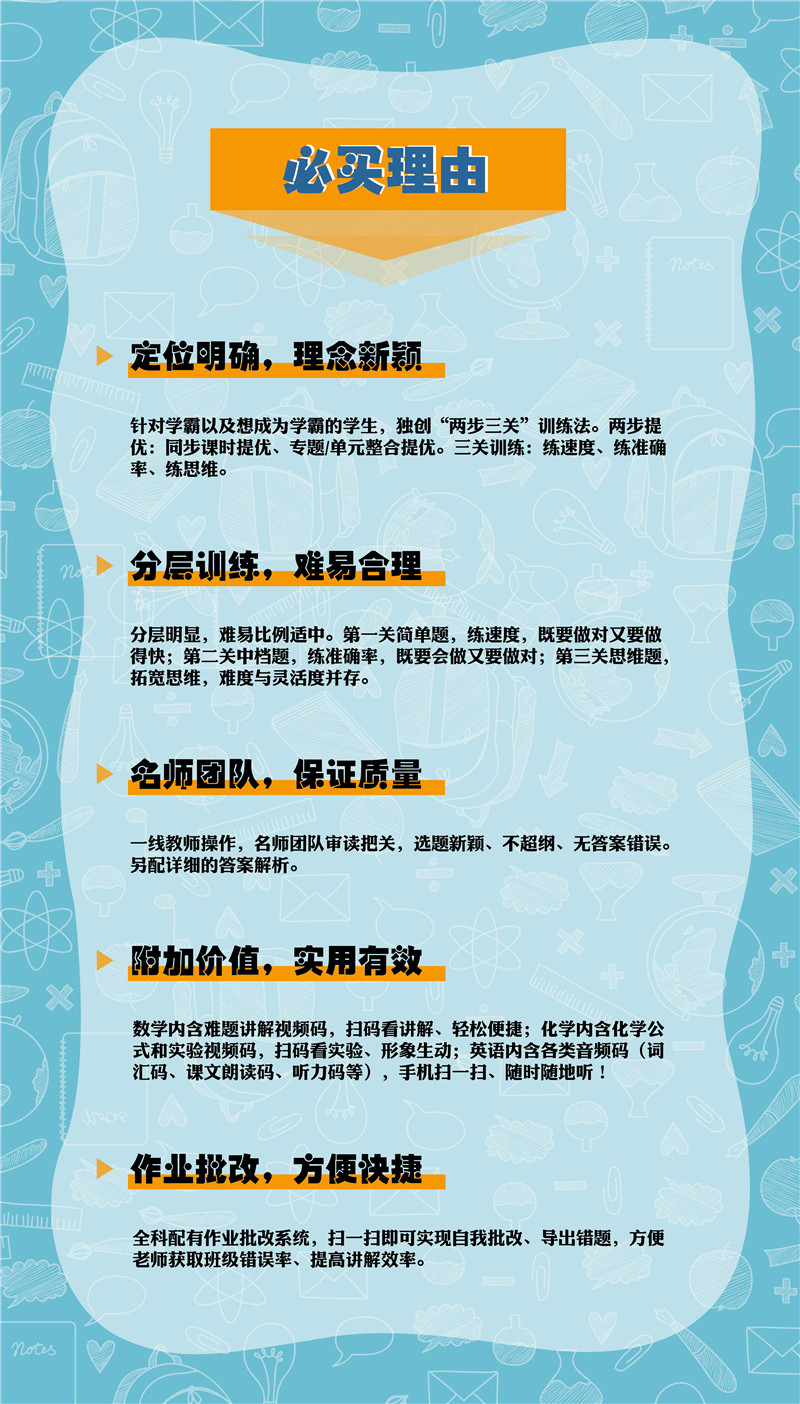 必买理由

定位明确，理念新颖

针对学霸以及想成为学霸的学生，独创“两步三关”训练法。两步提优：同步课时提优、专题/单元整合提优。三关训练：练速度、练准确率、练思维。

分层训练，难易合理

分层明显，难易比例适中。第一关简单题，练速度，既要做对又要做得快；第二关中档题，练准确率，既要会做又要做对；第三关思维题，拓宽思维，难度与灵活度并存。

名师团队，保证质量

一线教师操作，名师团队审读把关，选题新颖、不超纲、无答案错误。另配详细的答案解析。

附加价值，实用有效

数学内含难题讲解视频码，扫码看讲解、轻松便捷；化学内含化学公式和实验视频码，扫码看实验、形象生动；英语内含各类音频码（词汇码、课文朗读码、听力码等），手机扫一扫、随时随地听！

作业批改，方便快捷

全科配有作业批改系统，扫一扫即可实现自我批改、导出错题，方便老师获取班级错误率、提高讲解效率。

Notes

Notes